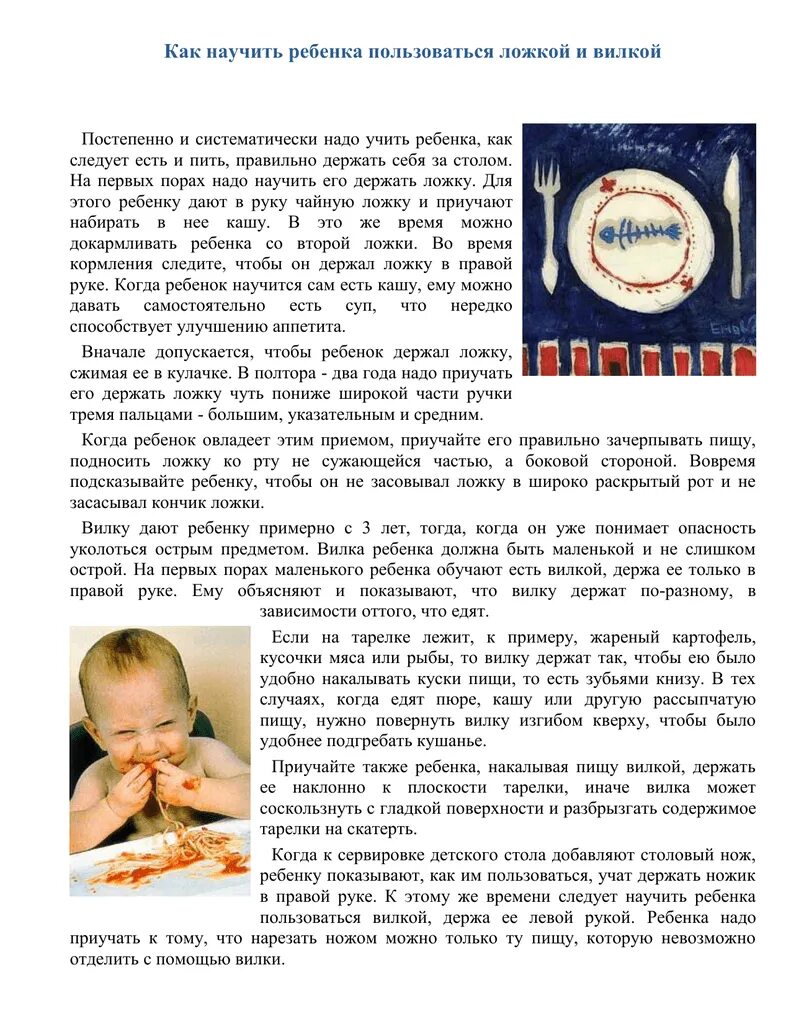 Как научить ребенка пользоваться ложкой и вилкой

Постепенно и систематически надо учить ребенка, как следует есть и пить, правильно держать себя за столом. На первых порах надо научить его держать ложку. Для этого ребенку дают в руку чайную ложку и приучают набирать в нее кашу. В это же время можно докармливать ребенка со второй ложки. Во время кормления следите, чтобы он держал ложку в правой руке. Когда ребенок научится сам есть кашу, ему можно давать самостоятельно есть суп, что нередко способствует улучшению аппетита.

Вначале допускается, чтобы ребенок держал ложку, сжимая ее в кулачке. В полтора - два года надо приучать его держать ложку чуть пониже широкой части ручки тремя пальцами - большим, указательным и средним.

Когда ребенок овладеет этим приемом, приучайте его правильно зачерпывать пищу, подносить ложку ко рту не сужающейся частью, а боковой стороной. Вовремя подсказывайте ребенку, чтобы он не засовывал ложку в широко раскрытый рот и не засасывал кончик ложки.

Вилку дают ребенку примерно с 3 лет, тогда, когда он уже понимает опасность уколоться острым предметом. Вилка ребенка должна быть маленькой и не слишком острой. На первых порах маленького ребенка обучают есть вилкой, держа ее только в правой руке. Ему объясняют и показывают, что вилку держат по-разному, в зависимости оттого, что едят.

Если на тарелке лежит, к примеру, жареный картофель, кусочки мяса или рыбы, то вилку держат так, чтобы ею было удобно накалывать куски пищи, то есть зубьями книзу. В тех случаях, когда едят пюре, кашу или другую рассыпчатую пищу, нужно повернуть вилку изгибом кверху, чтобы было удобнее подгребать кушанье.

Приучайте также ребенка, накалывая пищу вилкой, держать ее наклонно к плоскости тарелки, иначе вилка может соскользнуть с гладкой поверхности и разбрызгать содержимое тарелки на скатерть.

Когда к сервировке детского стола добавляют столовый нож, ребенку показывают, как им пользоваться, учат держать ножик в правой руке. К этому же времени следует научить ребенка пользоваться вилкой, держа ее левой рукой. Ребенка надо приучать к тому, что нарезать ножом можно только ту пищу, которую невозможно отделить с помощью вилки.